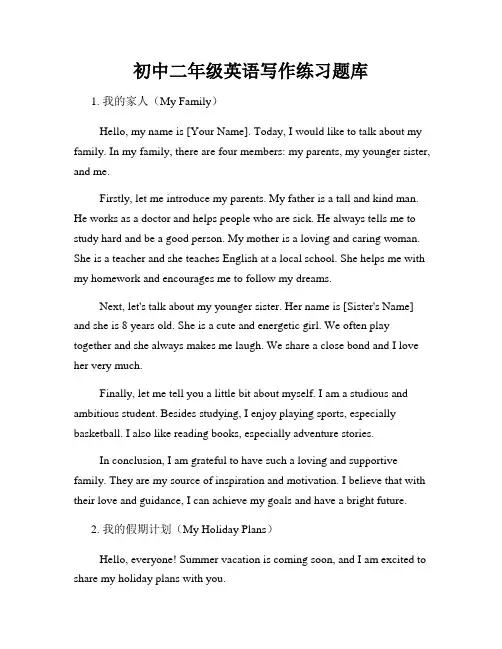 初中二年级英语写作练习题库

1. 我的家人（My Family）

Hello, my name is [Your Name]. Today, I would like to talk about my family. In my family, there are four members: my parents, my younger sister, and me.

Firstly, let me introduce my parents. My father is a tall and kind man. He works as a doctor and helps people who are sick. He always tells me to study hard and be a good person. My mother is a loving and caring woman. She is a teacher and she teaches English at a local school. She helps me with my homework and encourages me to follow my dreams.

Next, let's talk about my younger sister. Her name is [Sister's Name] and she is 8 years old. She is a cute and energetic girl. We often play together and she always makes me laugh. We share a close bond and I love her very much.

Finally, let me tell you a little bit about myself. I am a studious and ambitious student. Besides studying, I enjoy playing sports, especially basketball. I also like reading books, especially adventure stories.

In conclusion, I am grateful to have such a loving and supportive family. They are my source of inspiration and motivation. I believe that with their love and guidance, I can achieve my goals and have a bright future.

2. 我的假期计划（My Holiday Plans）

Hello, everyone! Summer vacation is coming soon, and I am excited to share my holiday plans with you.